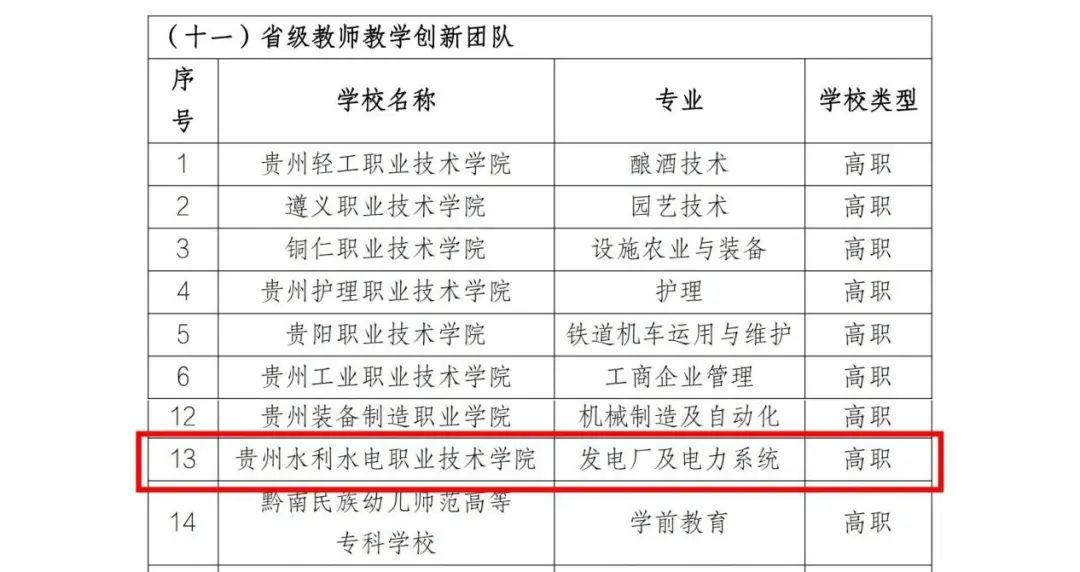 （十一）省级教师教学创新团队

| 序号 | 学校名称 | 专业 | 学校类型 |
|---|---|---|---|
| 1 | 贵州轻工职业技术学院 | 酿酒技术 | 高职 |
| 2 | 遵义职业技术学院 | 园艺技术 | 高职 |
| 3 | 铜仁职业技术学院 | 设施农业与装备 | 高职 |
| 4 | 贵州护理职业技术学院 | 护理 | 高职 |
| 5 | 贵阳职业技术学院 | 铁道机车运用与维护 | 高职 |
| 6 | 贵州工业职业技术学院 | 工商企业管理 | 高职 |
| 12 | 贵州装备制造职业学院 | 机械制造及自动化 | 高职 |
| 13 | 贵州水利水电职业技术学院 | 发电厂及电力系统 | 高职 |
| 14 | 黔南民族幼儿师范高等专科学校 | 学前教育 | 高职 |